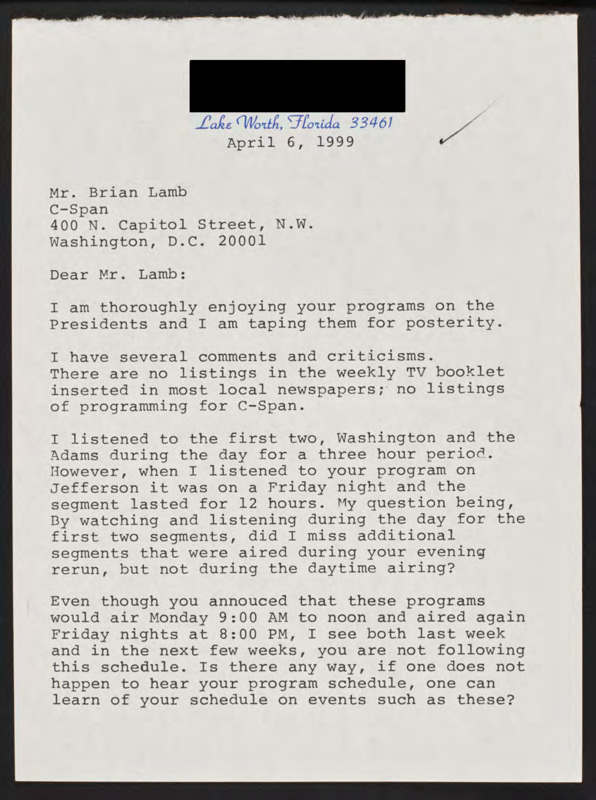 Lake Worth, Florida 33461
April 6, 1999

Mr. Brian Lamb
C-Span
400 N. Capitol Street, N.W.
Washington, D.C. 20001

Dear Mr. Lamb:

I am thoroughly enjoying your programs on the Presidents and I am taping them for posterity.

I have several comments and criticisms. There are no listings in the weekly TV booklet inserted in most local newspapers; no listings of programming for C-Span.

I listened to the first two, Washington and the Adams during the day for a three hour period. However, when I listened to your program on Jefferson it was on a Friday night and the segment lasted for 12 hours. My question being, By watching and listening during the day for the first two segments, did I miss additional segments that were aired during your evening rerun, but not during the daytime airing?

Even though you annouced that these programs would air Monday 9:00 AM to noon and aired again Friday nights at 8:00 PM, I see both last week and in the next few weeks, you are not following this schedule. Is there any way, if one does not happen to hear your program schedule, one can learn of your schedule on events such as these?